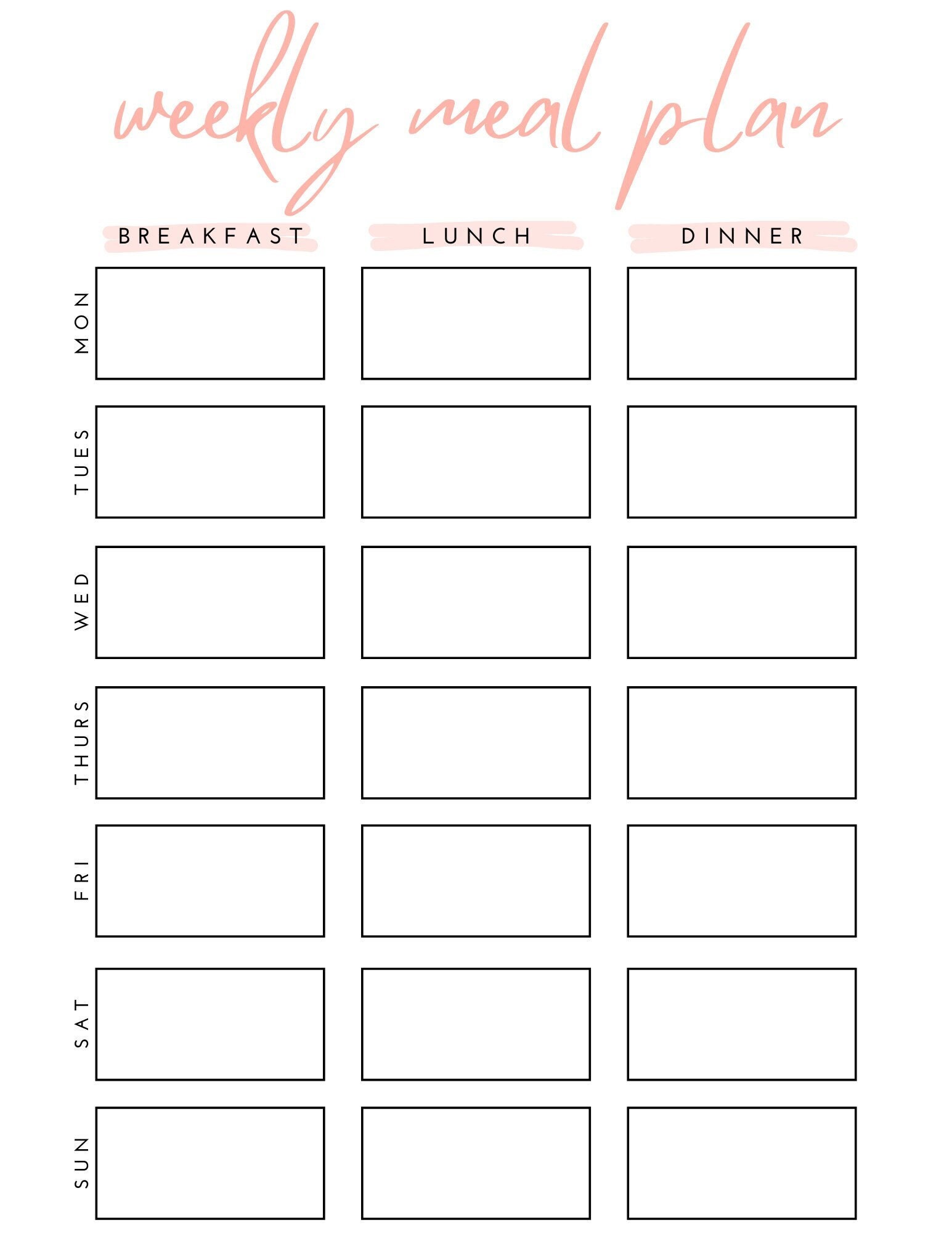 weekly meal plan

| | BREAKFAST | LUNCH | DINNER |
|---|---|---|---|
| MON | | | |
| TUES | | | |
| WED | | | |
| THURS | | | |
| FRI | | | |
| SAT | | | |
| SUN | | | |